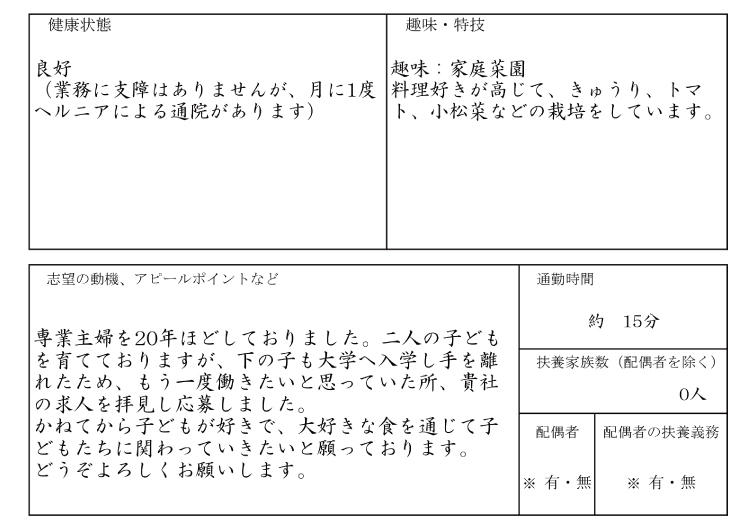 健康状態

良好
(業務に支障はありませんが、月に1度ヘルニアによる通院があります)

趣味・特技

趣味:家庭菜園
料理好きが高じて、きゅうり、トマト、小松菜などの栽培をしています。

志望の動機、アピールポイントなど

専業主婦を20年ほどしておりました。二人の子どもを育てておりますが、下の子も大学へ入学し手を離れたため、もう一度働きたいと思っていた所、貴社の求人を拝見し応募しました。
かねてから子どもが好きで、大好きな食を通じて子どもたちに関わっていきたいと願っております。
どうぞよろしくお願いします。

通勤時間

約 15分

扶養家族数(配偶者を除く)

0人

配偶者

※ 有・無

配偶者の扶養義務

※ 有・無